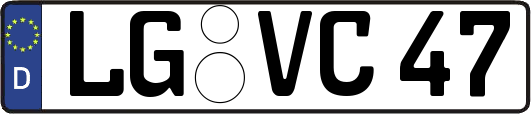 D
LG VC 47